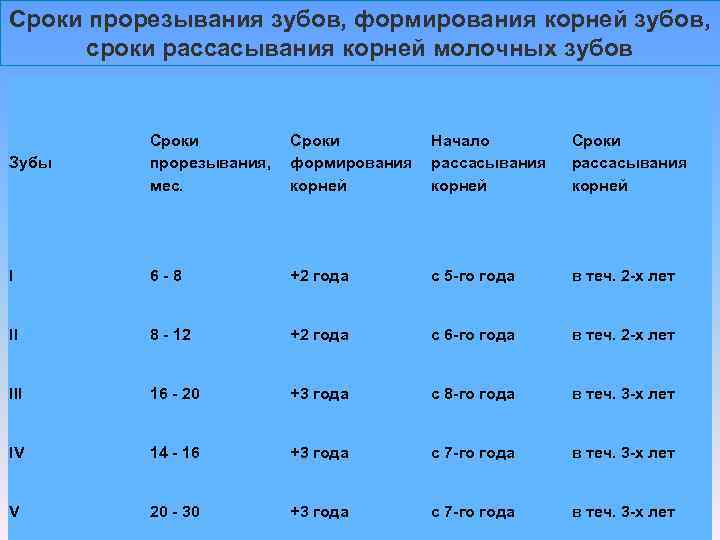 Сроки прорезывания зубов, формирования корней зубов, сроки рассасывания корней молочных зубов

| Зубы | Сроки прорезывания, мес. | Сроки формирования корней | Начало рассасывания корней | Сроки рассасывания корней |
|---|---|---|---|---|
| I | 6 - 8 | +2 года | с 5-го года | в теч. 2-х лет |
| II | 8 - 12 | +2 года | с 6-го года | в теч. 2-х лет |
| III | 16 - 20 | +3 года | с 8-го года | в теч. 3-х лет |
| IV | 14 - 16 | +3 года | с 7-го года | в теч. 3-х лет |
| V | 20 - 30 | +3 года | с 7-го года | в теч. 3-х лет |